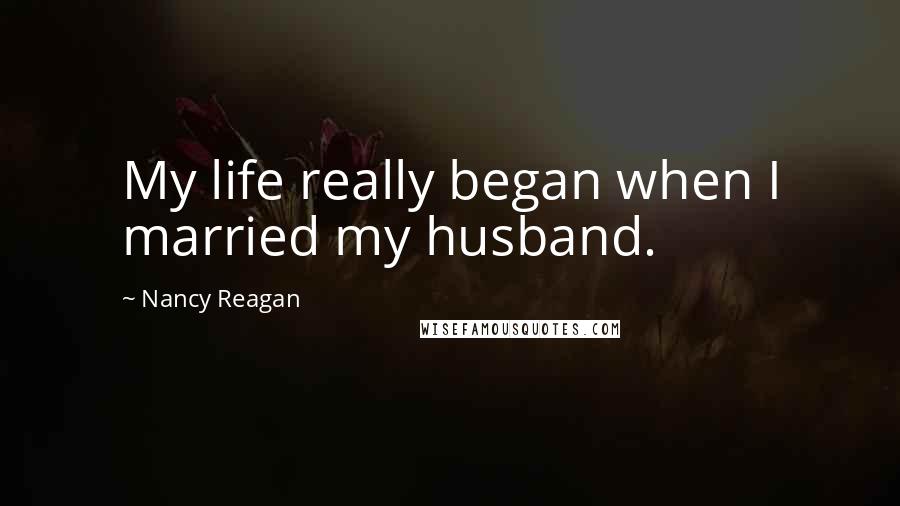 My life really began when I married my husband.

~ Nancy Reagan

WISEFAMOUSQUOTES.COM